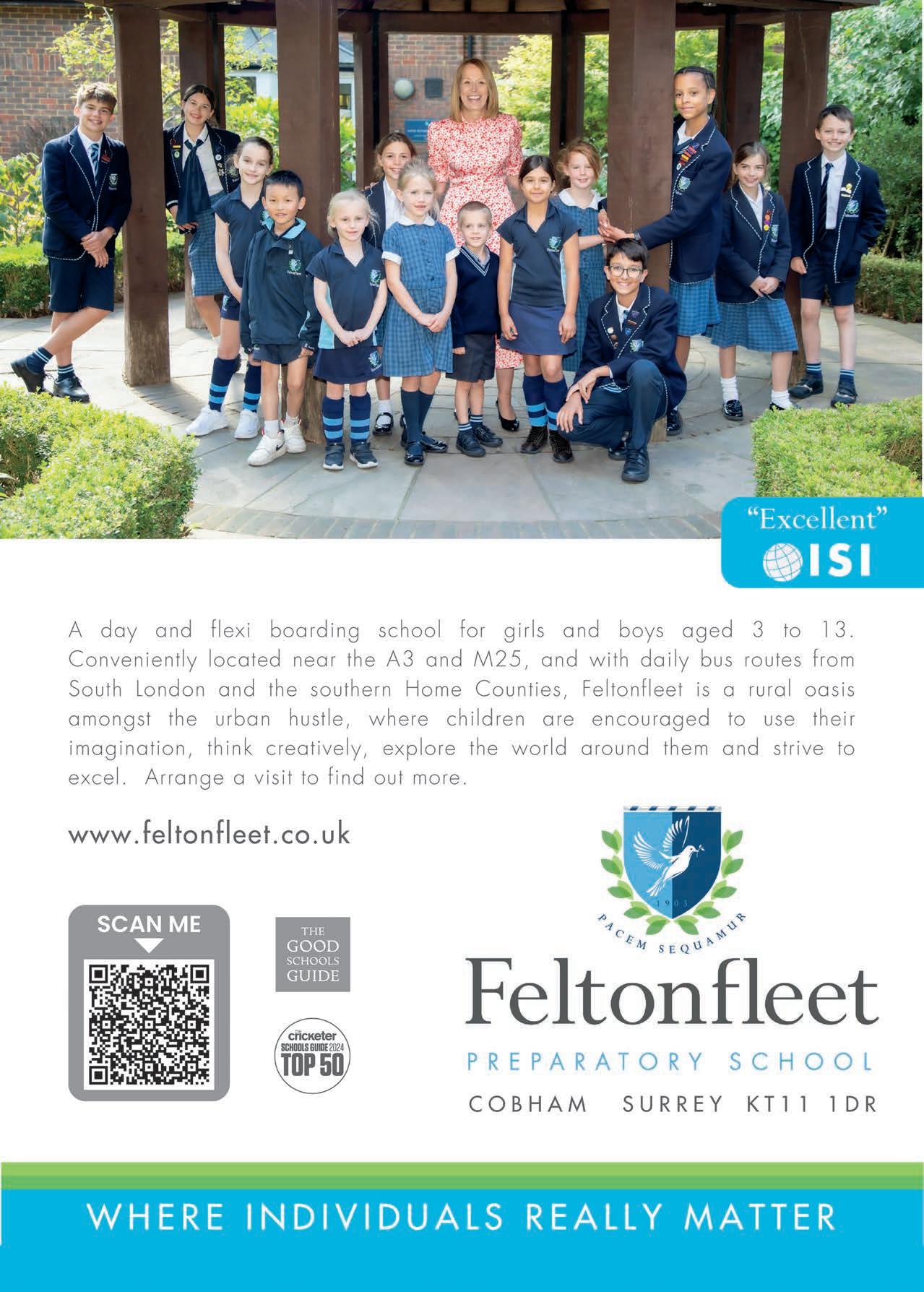 "Excellent"
ISI

A day and flexi boarding school for girls and boys aged 3 to 13. Conveniently located near the A3 and M25, and with daily bus routes from South London and the southern Home Counties, Feltonfleet is a rural oasis amongst the urban hustle, where children are encouraged to use their imagination, think creatively, explore the world around them and strive to excel. Arrange a visit to find out more.

www.feltonfleet.co.uk

SCAN ME

THE GOOD SCHOOLS GUIDE

The cricketer SCHOOLS GUIDE 2024 TOP 50

1903
PACEM SEQUAMUR

Feltonfleet
PREPARATORY SCHOOL
COBHAM SURREY KT11 1DR

WHERE INDIVIDUALS REALLY MATTER